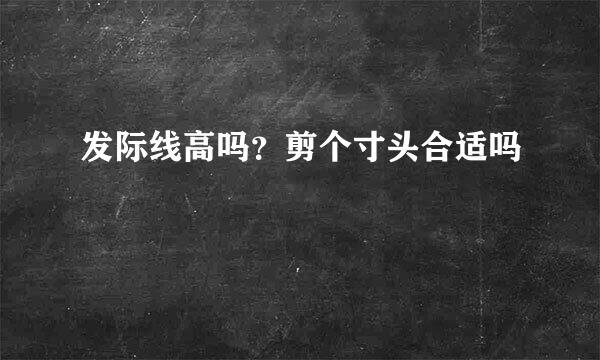 发际线高吗？剪个寸头合适吗